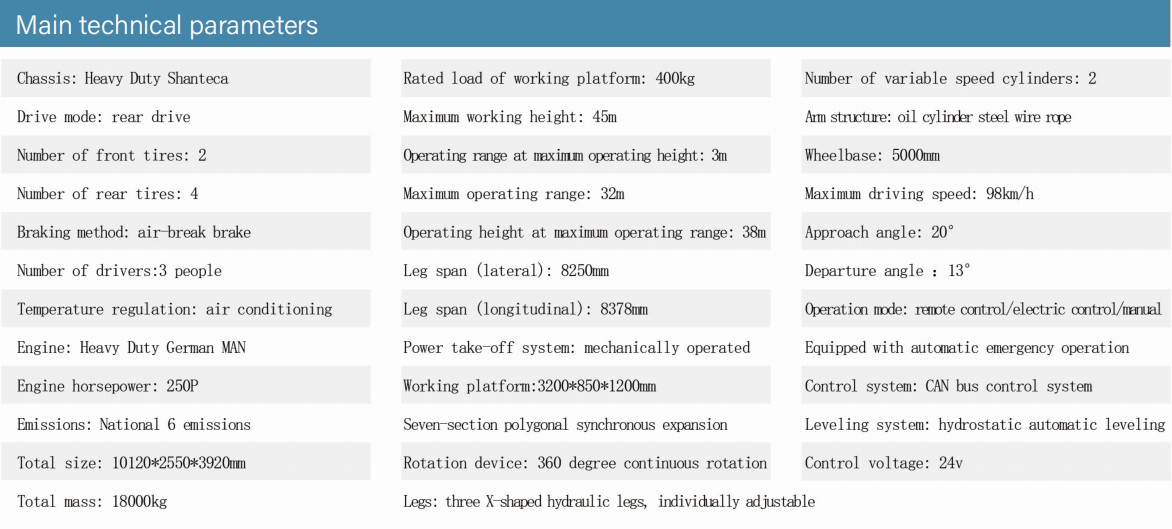 Main technical parameters

Chassis: Heavy Duty Shanteca

Drive mode: rear drive

Number of front tires: 2

Number of rear tires: 4

Braking method: air-break brake

Number of drivers:3 people

Temperature regulation: air conditioning

Engine: Heavy Duty German MAN

Engine horsepower: 250P

Emissions: National 6 emissions

Total size: 10120*2550*3920mm

Total mass: 18000kg

Rated load of working platform: 400kg

Maximum working height: 45m

Operating range at maximum operating height: 3m

Maximum operating range: 32m

Operating height at maximum operating range: 38m

Leg span (lateral): 8250mm

Leg span (longitudinal): 8378mm

Power take-off system: mechanically operated

Working platform:3200*850*1200mm

Seven-section polygonal synchronous expansion

Rotation device: 360 degree continuous rotation

Legs: three X-shaped hydraulic legs, individually adjustable

Number of variable speed cylinders: 2

Arm structure: oil cylinder steel wire rope

Wheelbase: 5000mm

Maximum driving speed: 98km/h

Approach angle: 20°

Departure angle : 13°

Operation mode: remote control/electric control/manual

Equipped with automatic emergency operation

Control system: CAN bus control system

Leveling system: hydrostatic automatic leveling

Control voltage: 24v